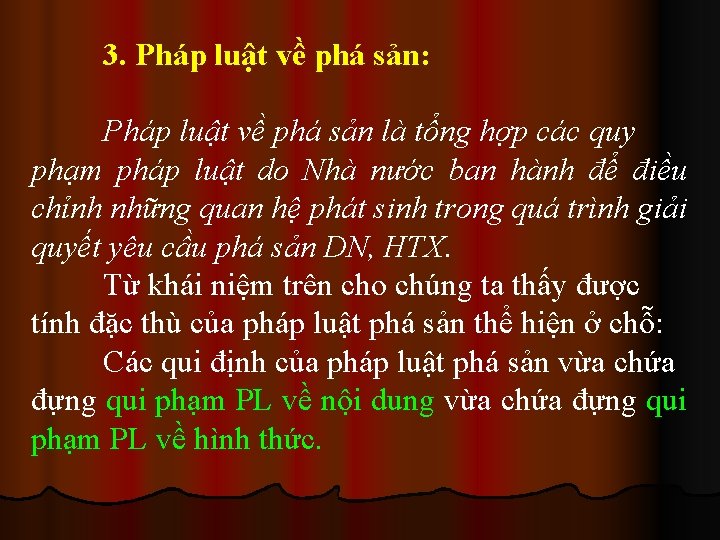 3. Pháp luật về phá sản:

Pháp luật về phá sản là tổng hợp các quy phạm pháp luật do Nhà nước ban hành để điều chỉnh những quan hệ phát sinh trong quá trình giải quyết yêu cầu phá sản DN, HTX.

Từ khái niệm trên cho chúng ta thấy được tính đặc thù của pháp luật phá sản thể hiện ở chỗ:

Các qui định của pháp luật phá sản vừa chứa đựng qui phạm PL về nội dung vừa chứa đựng qui phạm PL về hình thức.